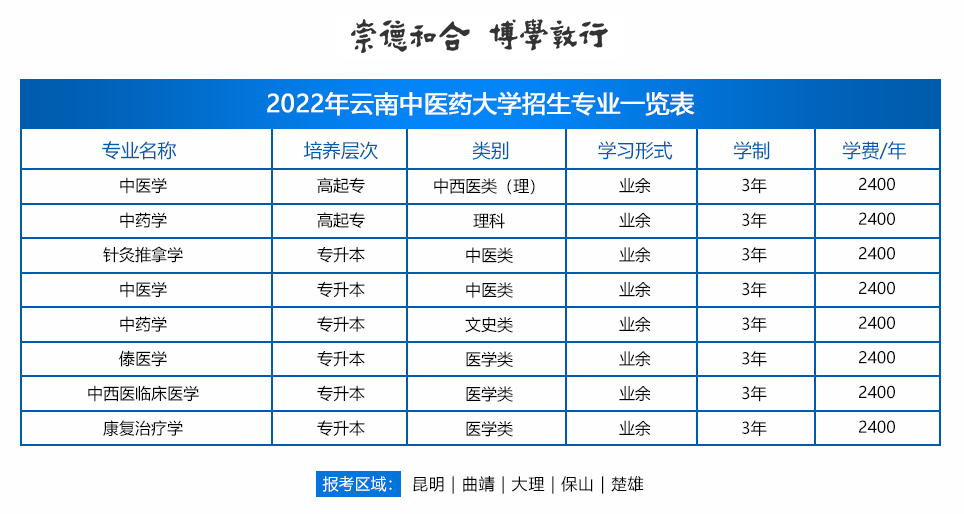 崇德和合 博學敦行

2022年云南中医药大学招生专业一览表

| 专业名称 | 培养层次 | 类别 | 学习形式 | 学制 | 学费/年 |
|---|---|---|---|---|---|
| 中医学 | 高起专 | 中西医类（理） | 业余 | 3年 | 2400 |
| 中药学 | 高起专 | 理科 | 业余 | 3年 | 2400 |
| 针灸推拿学 | 专升本 | 中医类 | 业余 | 3年 | 2400 |
| 中医学 | 专升本 | 中医类 | 业余 | 3年 | 2400 |
| 中药学 | 专升本 | 文史类 | 业余 | 3年 | 2400 |
| 傣医学 | 专升本 | 医学类 | 业余 | 3年 | 2400 |
| 中西医临床医学 | 专升本 | 医学类 | 业余 | 3年 | 2400 |
| 康复治疗学 | 专升本 | 医学类 | 业余 | 3年 | 2400 |

报考区域： 昆明 | 曲靖 | 大理 | 保山 | 楚雄